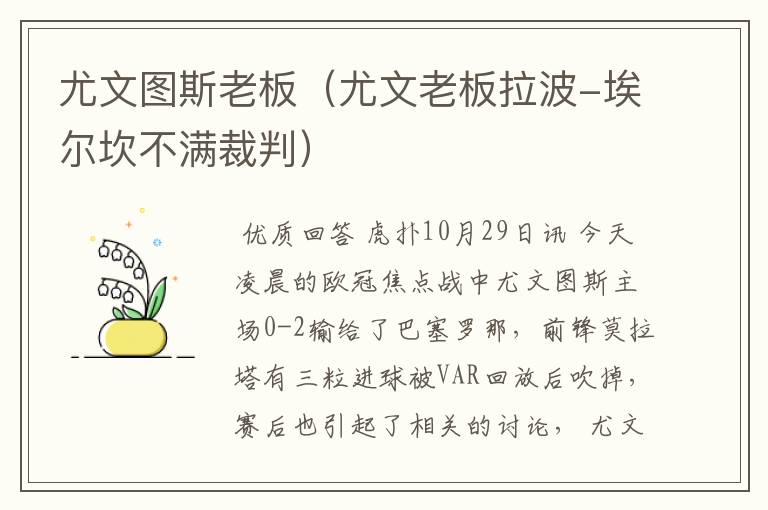 尤文图斯老板（尤文老板拉波-埃尔坎不满裁判）

优质回答 虎扑10月29日讯 今天凌晨的欧冠焦点战中尤文图斯主场0-2输给了巴塞罗那，前锋莫拉塔有三粒进球被VAR回放后吹掉，赛后也引起了相关的讨论， 尤文